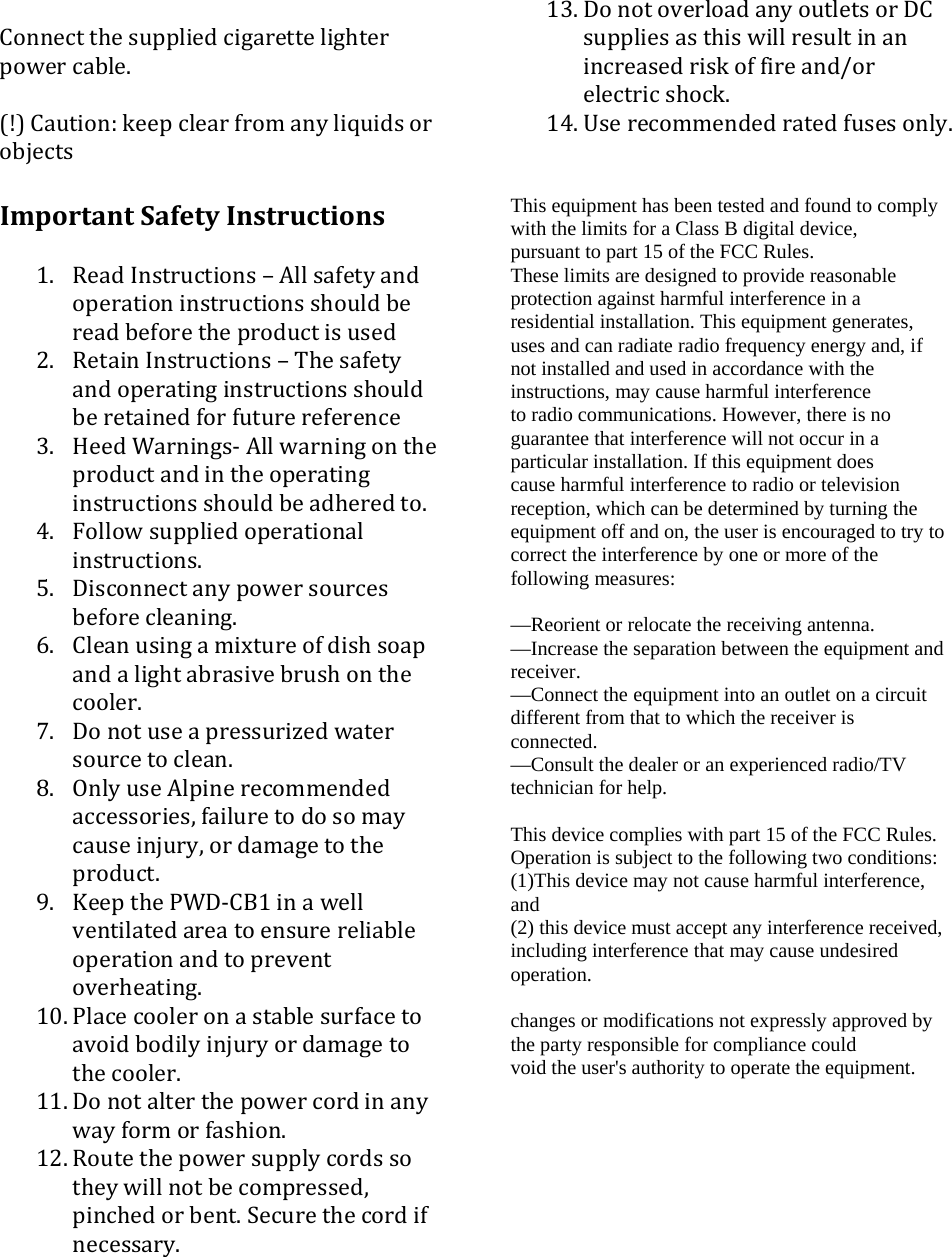 Connect the supplied cigarette lighter power cable.

(!) Caution: keep clear from any liquids or objects

Important Safety Instructions

1. Read Instructions – All safety and operation instructions should be read before the product is used
2. Retain Instructions – The safety and operating instructions should be retained for future reference
3. Heed Warnings- All warning on the product and in the operating instructions should be adhered to.
4. Follow supplied operational instructions.
5. Disconnect any power sources before cleaning.
6. Clean using a mixture of dish soap and a light abrasive brush on the cooler.
7. Do not use a pressurized water source to clean.
8. Only use Alpine recommended accessories, failure to do so may cause injury, or damage to the product.
9. Keep the PWD-CB1 in a well ventilated area to ensure reliable operation and to prevent overheating.
10. Place cooler on a stable surface to avoid bodily injury or damage to the cooler.
11. Do not alter the power cord in any way form or fashion.
12. Route the power supply cords so they will not be compressed, pinched or bent. Secure the cord if necessary.
13. Do not overload any outlets or DC supplies as this will result in an increased risk of fire and/or electric shock.
14. Use recommended rated fuses only.

This equipment has been tested and found to comply with the limits for a Class B digital device, pursuant to part 15 of the FCC Rules.
These limits are designed to provide reasonable protection against harmful interference in a residential installation. This equipment generates, uses and can radiate radio frequency energy and, if not installed and used in accordance with the instructions, may cause harmful interference to radio communications. However, there is no guarantee that interference will not occur in a particular installation. If this equipment does cause harmful interference to radio or television reception, which can be determined by turning the equipment off and on, the user is encouraged to try to correct the interference by one or more of the following measures:

—Reorient or relocate the receiving antenna.
—Increase the separation between the equipment and receiver.
—Connect the equipment into an outlet on a circuit different from that to which the receiver is connected.
—Consult the dealer or an experienced radio/TV technician for help.

This device complies with part 15 of the FCC Rules. Operation is subject to the following two conditions: (1)This device may not cause harmful interference, and
(2) this device must accept any interference received, including interference that may cause undesired operation.

changes or modifications not expressly approved by the party responsible for compliance could void the user's authority to operate the equipment.